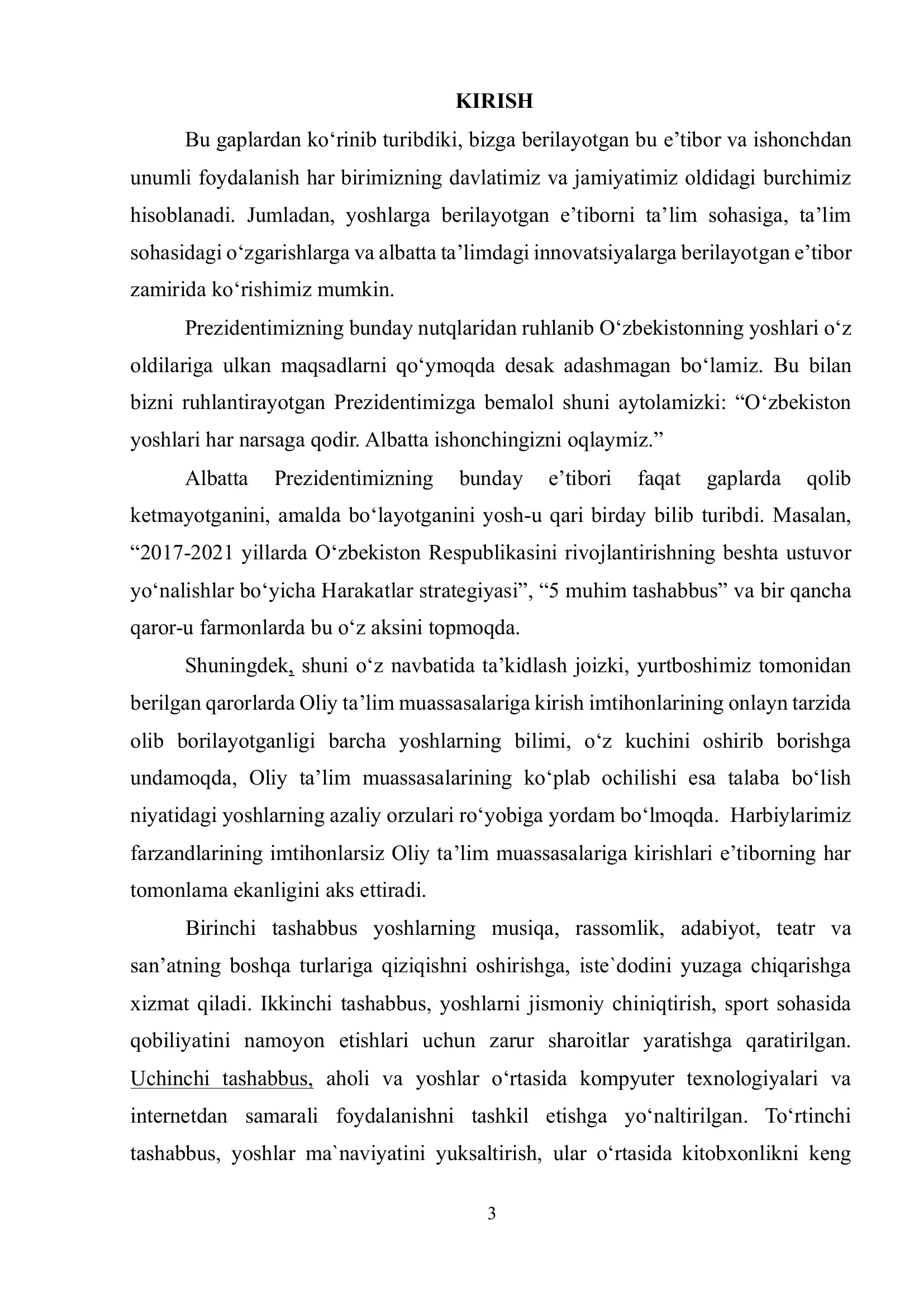 KIRISH

Bu gaplardan ko‘rinib turibdiki, bizga berilayotgan bu e’tibor va ishonchdan unumli foydalanish har birimizning davlatimiz va jamiyatimiz oldidagi burchimiz hisoblanadi. Jumladan, yoshlarga berilayotgan e’tiborni ta’lim sohasiga, ta’lim sohasidagi o‘zgarishlarga va albatta ta’limdagi innovatsiyalarga berilayotgan e’tibor zamirida ko‘rishimiz mumkin.

Prezidentimizning bunday nutqlaridan ruhlanib O‘zbekistonning yoshlari o‘z oldilariga ulkan maqsadlarni qo‘ymoqda desak adashmagan bo‘lamiz. Bu bilan bizni ruhlantirayotgan Prezidentimizga bemalol shuni aytolamizki: “O‘zbekiston yoshlari har narsaga qodir. Albatta ishonchingizni oqlaymiz.”

Albatta Prezidentimizning bunday e’tibori faqat gaplarda qolib ketmayotganini, amalda bo‘layotganini yosh-u qari birday bilib turibdi. Masalan, “2017-2021 yillarda O‘zbekiston Respublikasini rivojlantirishning beshta ustuvor yo‘nalishlar bo‘yicha Harakatlar strategiyasi”, “5 muhim tashabbus” va bir qancha qaror-u farmonlarda bu o‘z aksini topmoqda.

Shuningdek, shuni o‘z navbatida ta’kidlash joizki, yurtboshimiz tomonidan berilgan qarorlarda Oliy ta’lim muassasalariga kirish imtihonlarining onlayn tarzida olib borilayotganligi barcha yoshlarning bilimi, o‘z kuchini oshirib borishga undamoqda, Oliy ta’lim muassasalarining ko‘plab ochilishi esa talaba bo‘lish niyatidagi yoshlarning azaliy orzulari ro‘yobiga yordam bo‘lmoqda. Harbiylarimiz farzandlarining imtihonlarsiz Oliy ta’lim muassasalariga kirishlari e’tiborning har tomonlama ekanligini aks ettiradi.

Birinchi tashabbus yoshlarning musiqa, rassomlik, adabiyot, teatr va san’atning boshqa turlariga qiziqishni oshirishga, iste`dodini yuzaga chiqarishga xizmat qiladi. Ikkinchi tashabbus, yoshlarni jismoniy chiniqtirish, sport sohasida qobiliyatini namoyon etishlari uchun zarur sharoitlar yaratishga qaratirilgan. Uchinchi tashabbus, aholi va yoshlar o‘rtasida kompyuter texnologiyalari va internetdan samarali foydalanishni tashkil etishga yo‘naltirilgan. To‘rtinchi tashabbus, yoshlar ma`naviyatini yuksaltirish, ular o‘rtasida kitobxonlikni keng

3